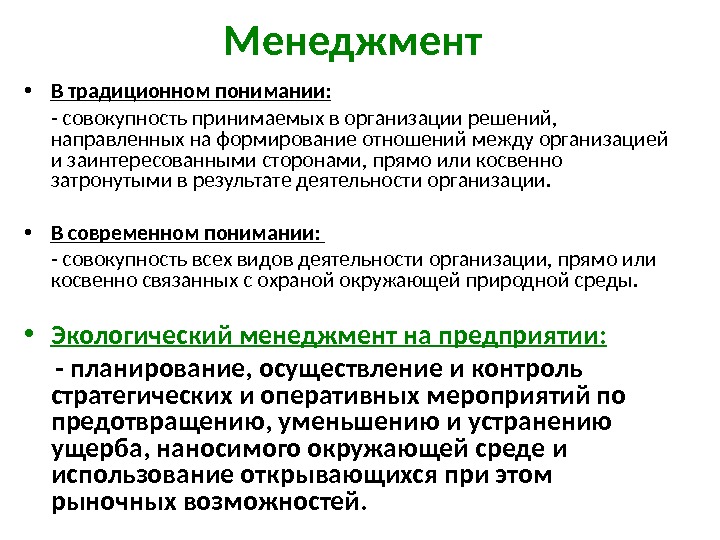 Менеджмент

• В традиционном понимании:

- совокупность принимаемых в организации решений, направленных на формирование отношений между организацией и заинтересованными сторонами, прямо или косвенно затронутыми в результате деятельности организации.

• В современном понимании:

- совокупность всех видов деятельности организации, прямо или косвенно связанных с охраной окружающей природной среды.

• Экологический менеджмент на предприятии:

- планирование, осуществление и контроль стратегических и оперативных мероприятий по предотвращению, уменьшению и устранению ущерба, наносимого окружающей среде и использование открывающихся при этом рыночных возможностей.